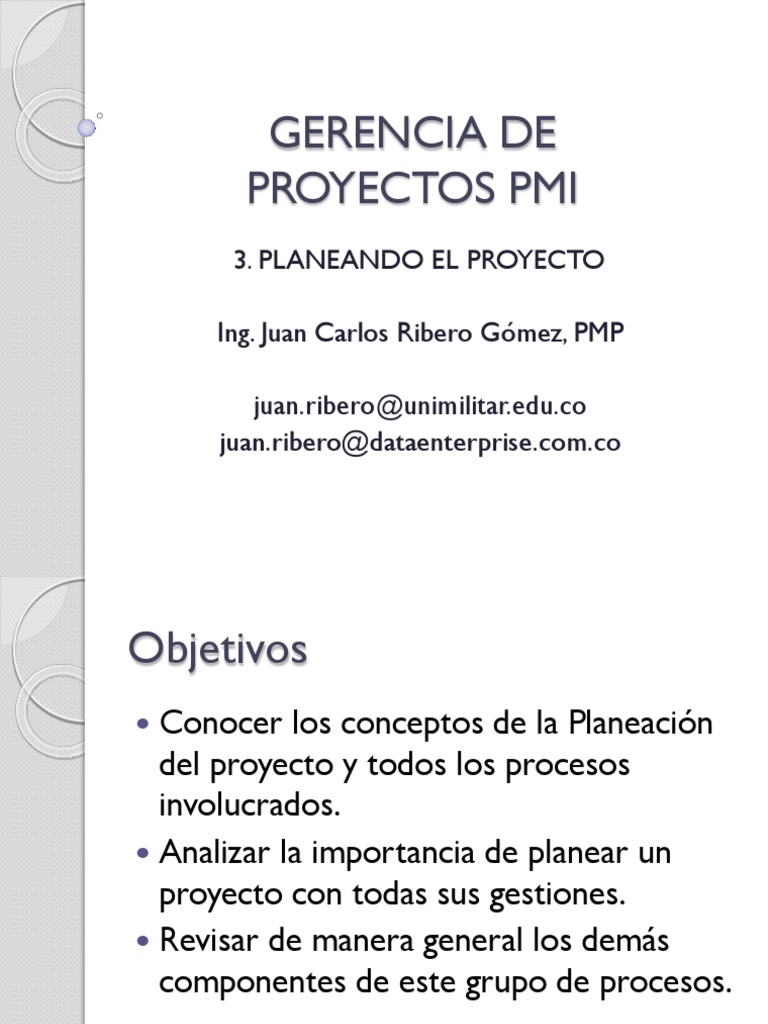 GERENCIA DE PROYECTOS PMI

3. PLANEANDO EL PROYECTO

Ing. Juan Carlos Ribero Gómez, PMP

juan.ribero@unimilitar.edu.co
juan.ribero@dataenterprise.com.co

Objetivos

• Conocer los conceptos de la Planeación del proyecto y todos los procesos involucrados.
• Analizar la importancia de planear un proyecto con todas sus gestiones.
• Revisar de manera general los demás componentes de este grupo de procesos.